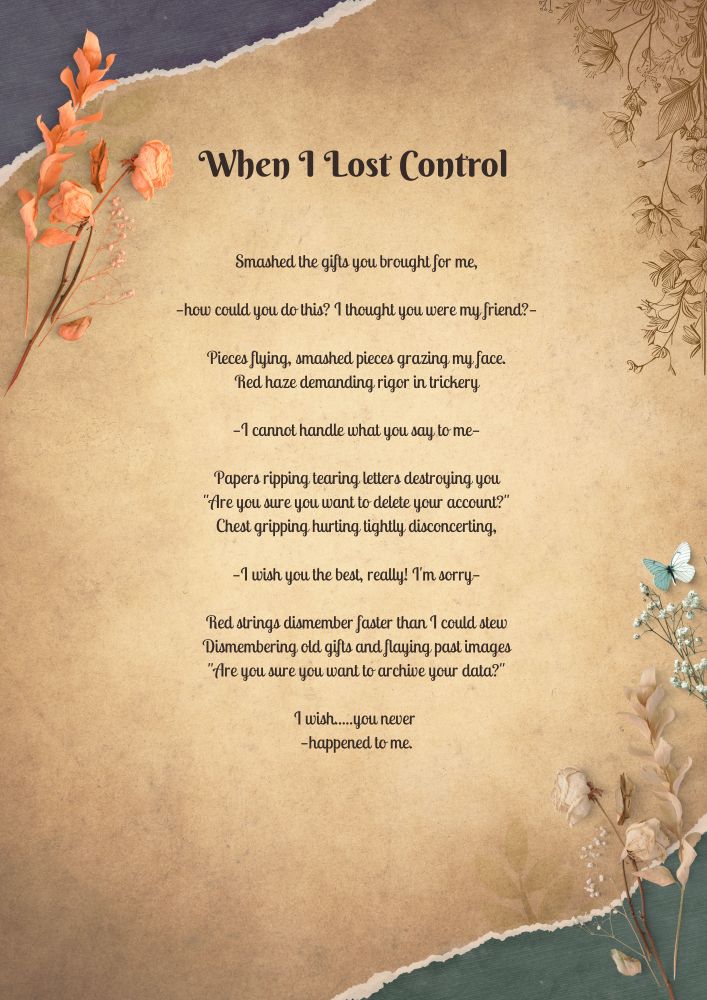 When I Lost Control

Smashed the gifts you brought for me,

-how could you do this? I thought you were my friend?-

Pieces flying, smashed pieces grazing my face.
Red haze demanding rigor in trickery

-I cannot handle what you say to me-

Papers ripping tearing letters destroying you
"Are you sure you want to delete your account?"
Chest gripping hurting tightly disconcerting,

-I wish you the best, really! I'm sorry-

Red strings dismember faster than I could stew
Dismembering old gifts and flaying past images
"Are you sure you want to archive your data?"

I wish.....you never
-happened to me.